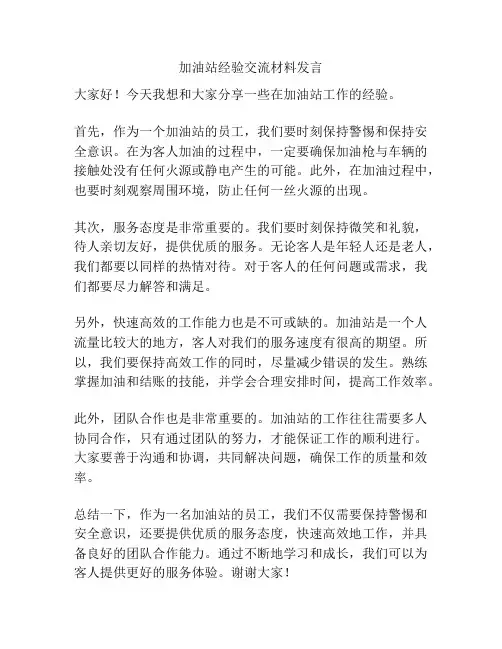 加油站经验交流材料发言

大家好！今天我想和大家分享一些在加油站工作的经验。

首先，作为一个加油站的员工，我们要时刻保持警惕和保持安全意识。在为客人加油的过程中，一定要确保加油枪与车辆的接触处没有任何火源或静电产生的可能。此外，在加油过程中，也要时刻观察周围环境，防止任何一丝火源的出现。

其次，服务态度是非常重要的。我们要时刻保持微笑和礼貌，待人亲切友好，提供优质的服务。无论客人是年轻人还是老人，我们都要以同样的热情对待。对于客人的任何问题或需求，我们都要尽力解答和满足。

另外，快速高效的工作能力也是不可或缺的。加油站是一个人流量比较大的地方，客人对我们的服务速度有很高的期望。所以，我们要保持高效工作的同时，尽量减少错误的发生。熟练掌握加油和结账的技能，并学会合理安排时间，提高工作效率。

此外，团队合作也是非常重要的。加油站的工作往往需要多人协同合作，只有通过团队的努力，才能保证工作的顺利进行。大家要善于沟通和协调，共同解决问题，确保工作的质量和效率。

总结一下，作为一名加油站的员工，我们不仅需要保持警惕和安全意识，还要提供优质的服务态度，快速高效地工作，并具备良好的团队合作能力。通过不断地学习和成长，我们可以为客人提供更好的服务体验。谢谢大家！